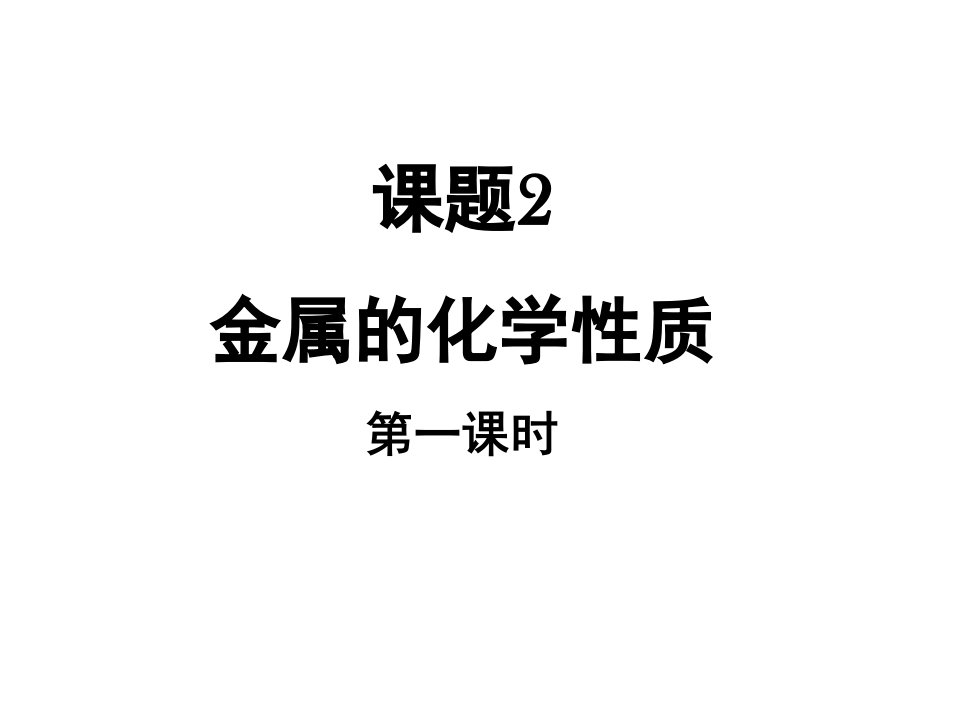 课题2

金属的化学性质

第一课时